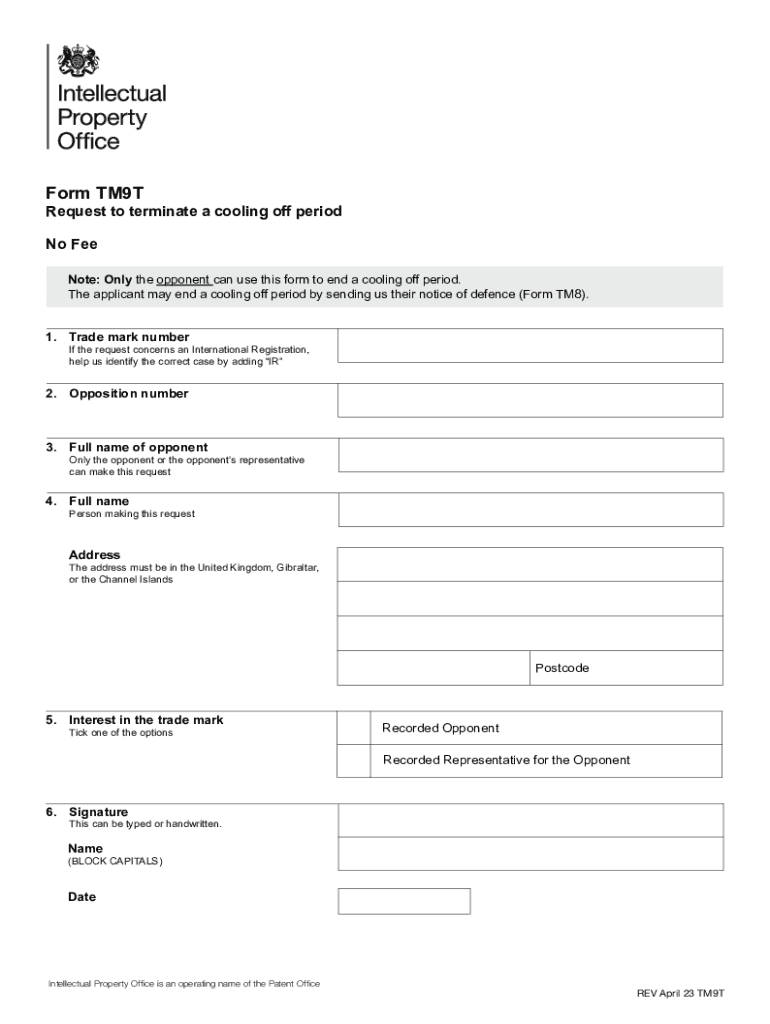 Intellectual Property Office

Form TM9T

Request to terminate a cooling off period

No Fee

Note: Only the opponent can use this form to end a cooling off period.
The applicant may end a cooling off period by sending us their notice of defence (Form TM8).

1. Trade mark number
If the request concerns an International Registration, help us identify the correct case by adding "IR"

2. Opposition number

3. Full name of opponent
Only the opponent or the opponent's representative can make this request

4. Full name
Person making this request

Address
The address must be in the United Kingdom, Gibraltar, or the Channel Islands

Postcode

5. Interest in the trade mark
Tick one of the options

Recorded Opponent

Recorded Representative for the Opponent

6. Signature
This can be typed or handwritten.

Name
(BLOCK CAPITALS)

Date

Intellectual Property Office is an operating name of the Patent Office

REV April 23 TM9T